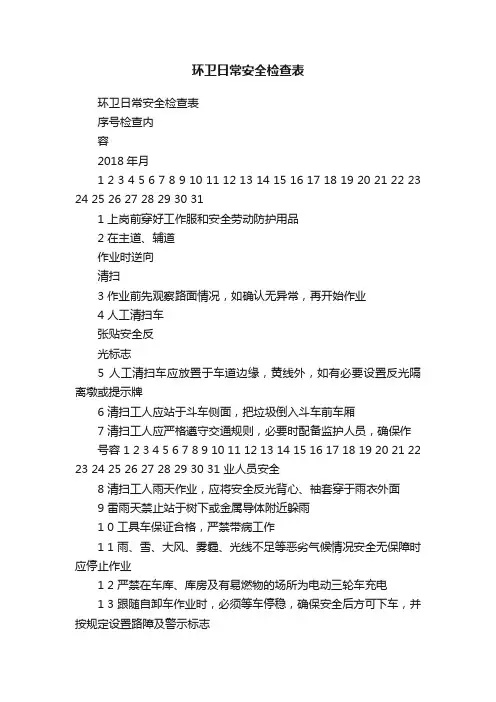 环卫日常安全检查表

环卫日常安全检查表

序号检查内

容

2018 年月

1 2 3 4 5 6 7 8 9 10 11 12 13 14 15 16 17 18 19 20 21 22 23 24 25 26 27 28 29 30 31

1 上岗前穿好工作服和安全劳动防护用品

2 在主道、辅道

作业时逆向

清扫

3 作业前先观察路面情况，如确认无异常，再开始作业

4 人工清扫车

张贴安全反

光标志

5 人工清扫车应放置于车道边缘，黄线外，如有必要设置反光隔离墩或提示牌

6 清扫工人应站于斗车侧面，把垃圾倒入斗车前车厢

7 清扫工人应严格遵守交通规则，必要时配备监护人员，确保作

号容 1 2 3 4 5 6 7 8 9 10 11 12 13 14 15 16 17 18 19 20 21 22 23 24 25 26 27 28 29 30 31 业人员安全

8 清扫工人雨天作业，应将安全反光背心、袖套穿于雨衣外面

9 雷雨天禁止站于树下或金属导体附近躲雨

1 0 工具车保证合格，严禁带病工作

1 1 雨、雪、大风、雾霾、光线不足等恶劣气候情况安全无保障时应停止作业

1 2 严禁在车库、库房及有易燃物的场所为电动三轮车充电

1 3 跟随自卸车作业时，必须等车停稳，确保安全后方可下车，并按规定设置路障及警示标志